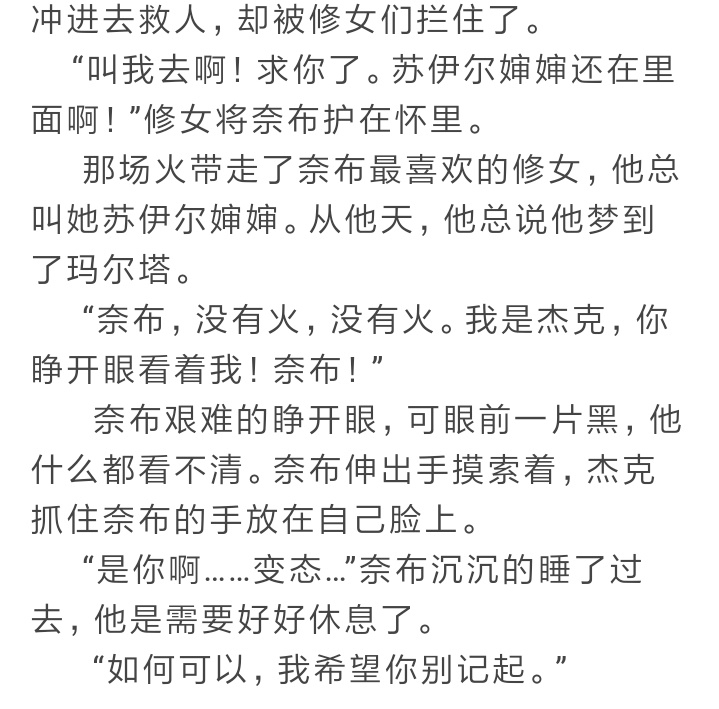 冲进去救人，却被修女们拦住了。

“叫我去啊！求你了。苏伊尔婶婶还在里面啊！”修女将奈布护在怀里。

那场火带走了奈布最喜欢的修女，他总叫她苏伊尔婶婶。从他天，他总说他梦到了玛尔塔。

“奈布，没有火，没有火。我是杰克，你睁开眼看着我！奈布！”

奈布艰难的睁开眼，可眼前一片黑，他什么都看不清。奈布伸出手摸索着，杰克抓住奈布的手放在自己脸上。

“是你啊……变态…”奈布沉沉的睡了过去，他是需要好好休息了。

“如何可以，我希望你别记起。”